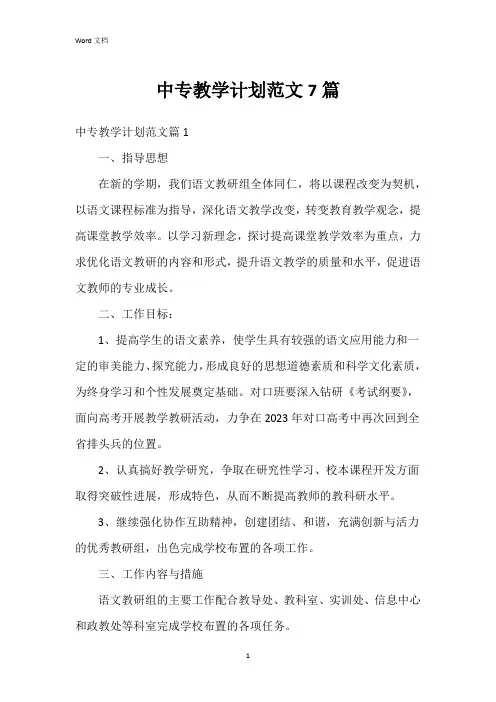 Word 文档

中专教学计划范文 7 篇

中专教学计划范文篇 1

一、指导思想

在新的学期，我们语文教研组全体同仁，将以课程改变为契机，以语文课程标准为指导，深化语文教学改变，转变教育教学观念，提高课堂教学效率。以学习新理念，探讨提高课堂教学效率为重点，力求优化语文教研的内容和形式，提升语文教学的质量和水平，促进语文教师的专业成长。

二、工作目标：

1、提高学生的语文素养，使学生具有较强的语文应用能力和一定的审美能力、探究能力，形成良好的思想道德素质和科学文化素质，为终身学习和个性发展奠定基础。对口班要深入钻研《考试纲要》，面向高考开展教学教研活动，力争在 2023 年对口高考中再次回到全省排头兵的位置。

2、认真搞好教学研究，争取在研究性学习、校本课程开发方面取得突破性进展，形成特色，从而不断提高教师的教科研水平。

3、继续强化协作互助精神，创建团结、和谐，充满创新与活力的优秀教研组，出色完成学校布置的各项工作。

三、工作内容与措施

语文教研组的主要工作配合教导处、教科室、实训处、信息中心和政教处等科室完成学校布置的各项任务。

1